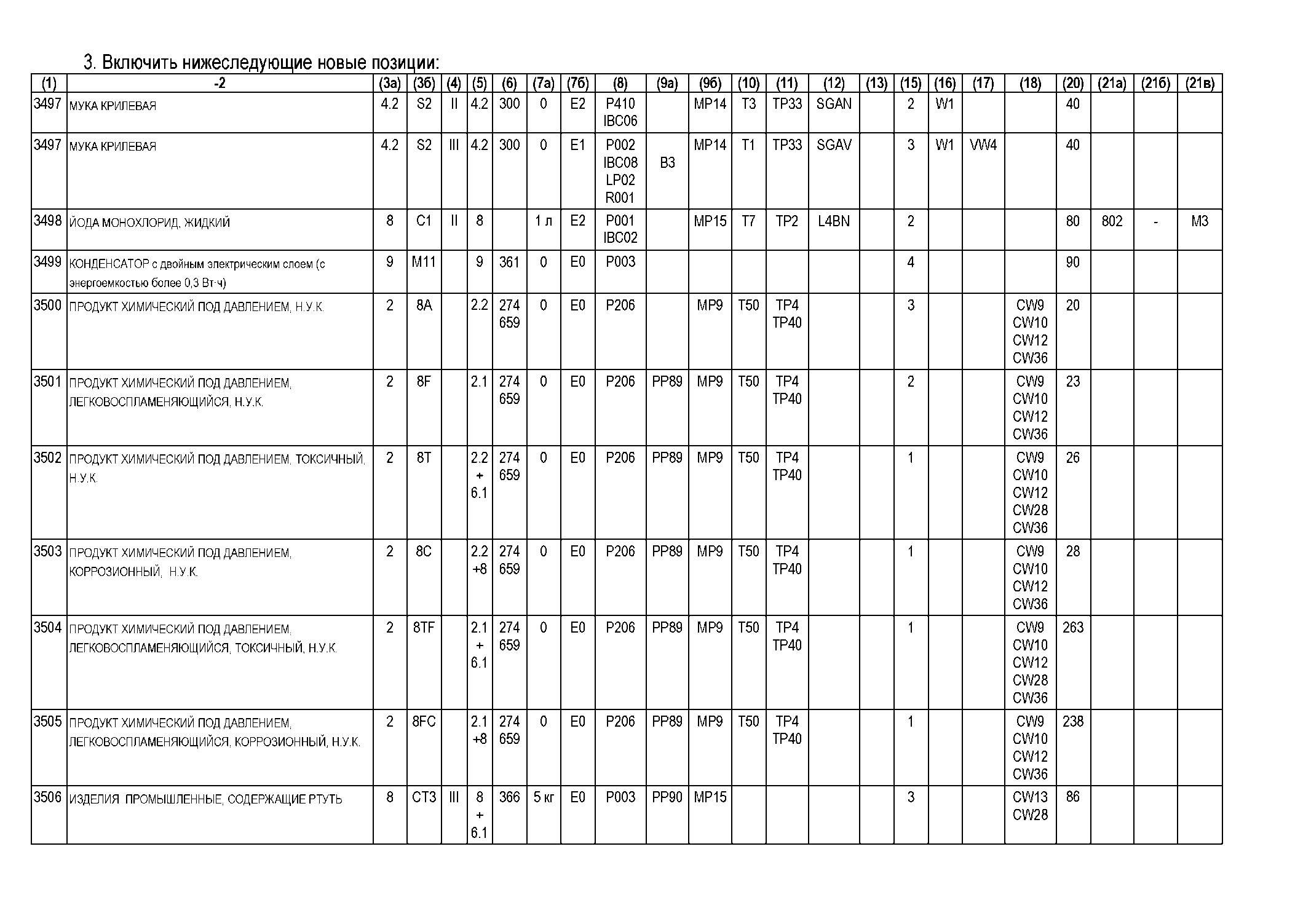 3. Включить нижеследующие новые позиции:

| (1) | -2 | (3а) | (3б) | (4) | (5) | (6) | (7а) | (7б) | (8) | (9а) | (9б) | (10) | (11) | (12) | (13) | (15) | (16) | (17) | (18) | (20) | (21а) | (21б) | (21в) |
|---|---|---|---|---|---|---|---|---|---|---|---|---|---|---|---|---|---|---|---|---|---|---|---|
| 3497 | МУКА КРИЛЕВАЯ | 4.2 | S2 | II | 4.2 | 300 | 0 | E2 | P410 IBC06 | | MP14 | T3 | TP33 | SGAN | | 2 | W1 | | | 40 | | | |
| 3497 | МУКА КРИЛЕВАЯ | 4.2 | S2 | III | 4.2 | 300 | 0 | E1 | P002 IBC08 LP02 R001 | B3 | MP14 | T1 | TP33 | SGAV | | 3 | W1 | VW4 | | 40 | | | |
| 3498 | ЙОДА МОНОХЛОРИД, ЖИДКИЙ | 8 | C1 | II | 8 | | 1 л | E2 | P001 IBC02 | | MP15 | T7 | TP2 | L4BN | | 2 | | | | 80 | 802 | - | M3 |
| 3499 | КОНДЕНСАТОР с двойным электрическим слоем (с энергоемкостью более 0,3 Вт·ч) | 9 | M11 | | 9 | 361 | 0 | E0 | P003 | | | | | | | 4 | | | | 90 | | | |
| 3500 | ПРОДУКТ ХИМИЧЕСКИЙ ПОД ДАВЛЕНИЕМ, Н.У.К. | 2 | 8A | | 2.2 | 274 659 | 0 | E0 | P206 | | MP9 | T50 | TP4 TP40 | | | 3 | | | CW9 CW10 CW12 CW36 | 20 | | | |
| 3501 | ПРОДУКТ ХИМИЧЕСКИЙ ПОД ДАВЛЕНИЕМ, ЛЕГКОВОСПЛАМЕНЯЮЩИЙСЯ, Н.У.К. | 2 | 8F | | 2.1 | 274 659 | 0 | E0 | P206 | PP89 | MP9 | T50 | TP4 TP40 | | | 2 | | | CW9 CW10 CW12 CW36 | 23 | | | |
| 3502 | ПРОДУКТ ХИМИЧЕСКИЙ ПОД ДАВЛЕНИЕМ, ТОКСИЧНЫЙ, Н.У.К. | 2 | 8T | | 2.2 + 6.1 | 274 659 | 0 | E0 | P206 | PP89 | MP9 | T50 | TP4 TP40 | | | 1 | | | CW9 CW10 CW12 CW28 CW36 | 26 | | | |
| 3503 | ПРОДУКТ ХИМИЧЕСКИЙ ПОД ДАВЛЕНИЕМ, КОРРОЗИОННЫЙ, Н.У.К. | 2 | 8C | | 2.2 +8 | 274 659 | 0 | E0 | P206 | PP89 | MP9 | T50 | TP4 TP40 | | | 1 | | | CW9 CW10 CW12 CW36 | 28 | | | |
| 3504 | ПРОДУКТ ХИМИЧЕСКИЙ ПОД ДАВЛЕНИЕМ, ЛЕГКОВОСПЛАМЕНЯЮЩИЙСЯ, ТОКСИЧНЫЙ, Н.У.К. | 2 | 8TF | | 2.1 + 6.1 | 274 659 | 0 | E0 | P206 | PP89 | MP9 | T50 | TP4 TP40 | | | 1 | | | CW9 CW10 CW12 CW28 CW36 | 263 | | | |
| 3505 | ПРОДУКТ ХИМИЧЕСКИЙ ПОД ДАВЛЕНИЕМ, ЛЕГКОВОСПЛАМЕНЯЮЩИЙСЯ, КОРРОЗИОННЫЙ, Н.У.К. | 2 | 8FC | | 2.1 +8 | 274 659 | 0 | E0 | P206 | PP89 | MP9 | T50 | TP4 TP40 | | | 1 | | | CW9 CW10 CW12 CW36 | 238 | | | |
| 3506 | ИЗДЕЛИЯ ПРОМЫШЛЕННЫЕ, СОДЕРЖАЩИЕ РТУТЬ | 8 | CT3 | III | 8 + 6.1 | 366 | 5 кг | E0 | P003 | PP90 | MP15 | | | | | 3 | | | CW13 CW28 | 86 | | | |